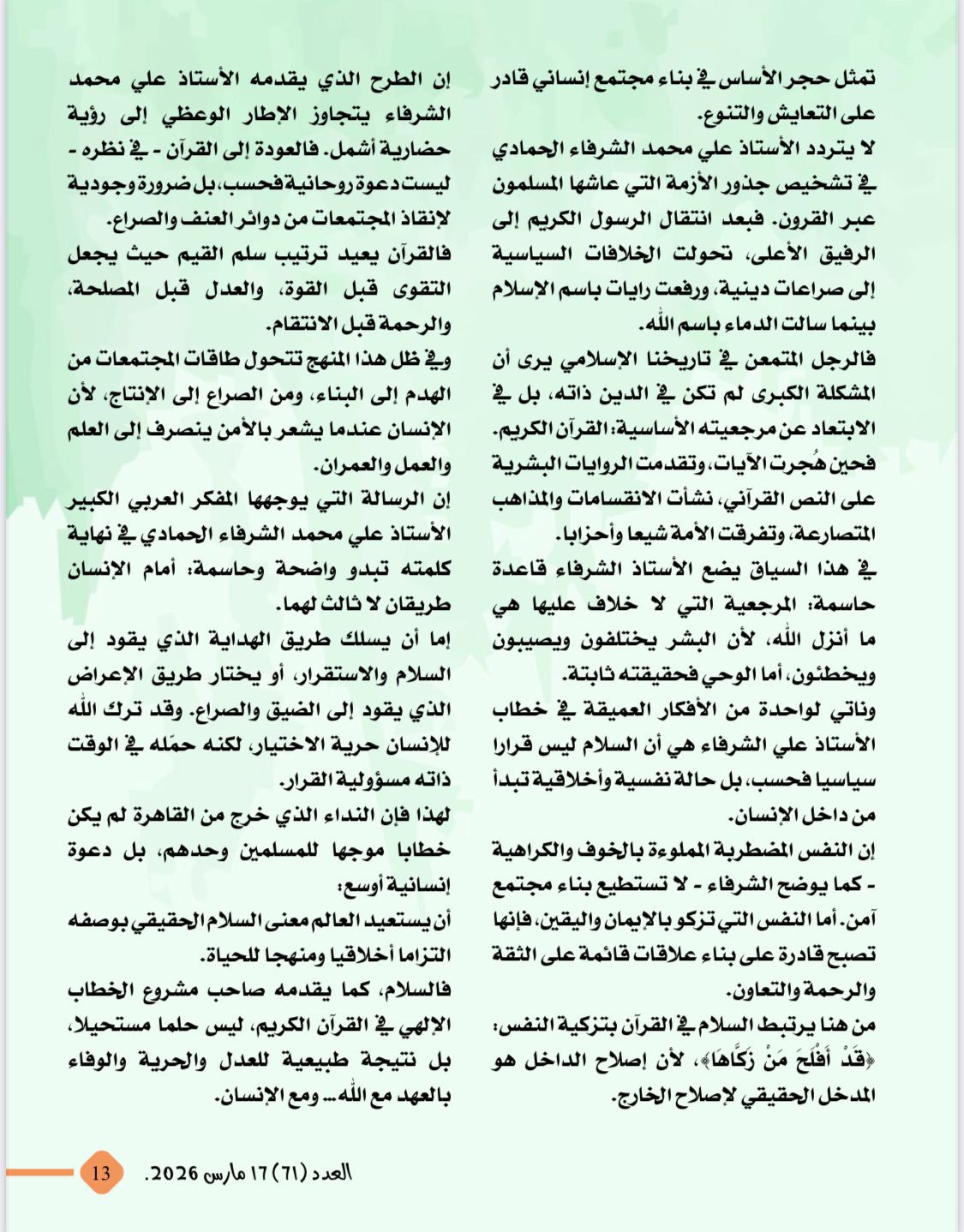 تمثل حجر الأساس في بناء مجتمع إنساني قادر على التعايش والتنوع.

لا يتردد الأستاذ علي محمد الشرفاء الحمادي في تشخيص جذور الأزمة التي عاشها المسلمون عبر القرون. فبعد انتقال الرسول الكريم إلى الرفيق الأعلى، تحولت الخلافات السياسية إلى صراعات دينية، ورفعت رايات باسم الإسلام بينما سالت الدماء باسم الله.

فالرجل المتمعن في تاريخنا الإسلامي يرى أن المشكلة الكبرى لم تكن في الدين ذاته، بل في الابتعاد عن مرجعيته الأساسية: القرآن الكريم. فحين هُجرت الآيات، وتقدمت الروايات البشرية على النص القرآني، نشأت الانقسامات والمذاهب المتصارعة، وتفرقت الأمة شيعا وأحزابا.

في هذا السياق يضع الأستاذ الشرفاء قاعدة حاسمة: المرجعية التي لا خلاف عليها هي ما أنزل الله، لأن البشر يختلفون ويصيبون ويخطئون، أما الوحي فحقيقته ثابتة.

وناتي لواحدة من الأفكار العميقة في خطاب الأستاذ علي الشرفاء هي أن السلام ليس قرارا سياسيا فحسب، بل حالة نفسية وأخلاقية تبدأ من داخل الإنسان.

إن النفس المضطربة المملوءة بالخوف والكراهية - كما يوضح الشرفاء - لا تستطيع بناء مجتمع آمن. أما النفس التي تزكو بالإيمان واليقين، فإنها تصبح قادرة على بناء علاقات قائمة على الثقة والرحمة والتعاون.

من هنا يرتبط السلام في القرآن بتزكية النفس: ﴿قَدْ أَفْلَحَ مَنْ زَكَّاهَا﴾، لأن إصلاح الداخل هو المدخل الحقيقي لإصلاح الخارج.

إن الطرح الذي يقدمه الأستاذ علي محمد الشرفاء يتجاوز الإطار الوعظي إلى رؤية حضارية أشمل. فالعودة إلى القرآن - في نظره - ليست دعوة روحانية فحسب، بل ضرورة وجودية لإنقاذ المجتمعات من دوائر العنف والصراع.

فالقرآن يعيد ترتيب سلم القيم حيث يجعل التقوى قبل القوة، والعدل قبل المصلحة، والرحمة قبل الانتقام.

وفي ظل هذا المنهج تتحول طاقات المجتمعات من الهدم إلى البناء، ومن الصراع إلى الإنتاج، لأن الإنسان عندما يشعر بالأمن ينصرف إلى العلم والعمل والعمران.

إن الرسالة التي يوجهها المفكر العربي الكبير الأستاذ علي محمد الشرفاء الحمادي في نهاية كلمته تبدو واضحة وحاسمة: أمام الإنسان طريقان لا ثالث لهما.

إما أن يسلك طريق الهداية الذي يقود إلى السلام والاستقرار، أو يختار طريق الإعراض الذي يقود إلى الضيق والصراع. وقد ترك الله للإنسان حرية الاختيار، لكنه حمّله في الوقت ذاته مسؤولية القرار.

لهذا فإن النداء الذي خرج من القاهرة لم يكن خطابا موجها للمسلمين وحدهم، بل دعوة إنسانية أوسع:

أن يستعيد العالم معنى السلام الحقيقي بوصفه التزاما أخلاقيا ومنهجا للحياة.

فالسلام، كما يقدمه صاحب مشروع الخطاب الإلهي في القرآن الكريم، ليس حلما مستحيلا، بل نتيجة طبيعية للعدل والحرية والوفاء بالعهد مع الله... ومع الإنسان.

العدد (٧١) ١٧ مارس 2026. 13